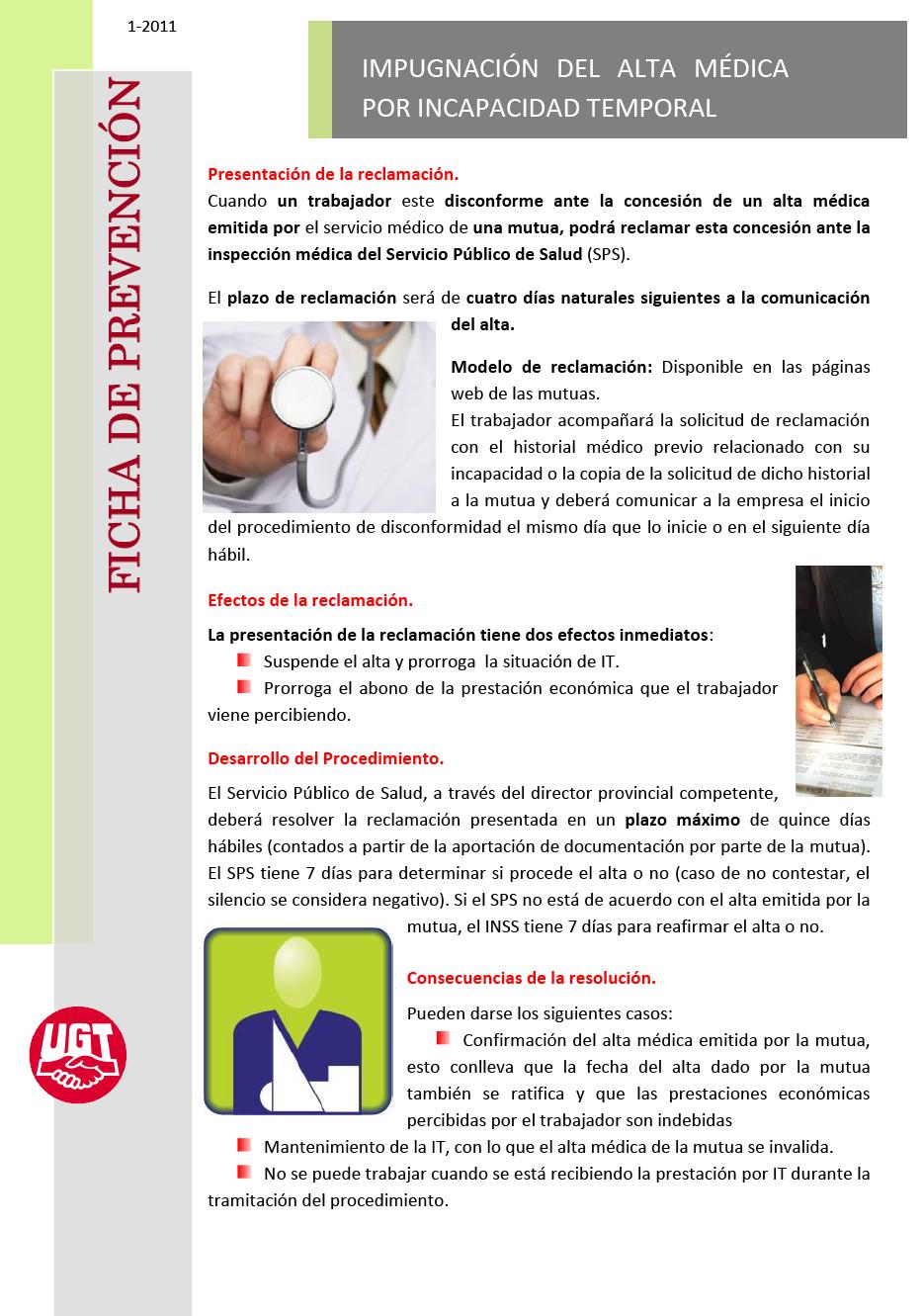 1-2011

FICHA DE PREVENCIÓN

IMPUGNACIÓN DEL ALTA MÉDICA POR INCAPACIDAD TEMPORAL

Presentación de la reclamación.
Cuando un trabajador este disconforme ante la concesión de un alta médica emitida por el servicio médico de una mutua, podrá reclamar esta concesión ante la inspección médica del Servicio Público de Salud (SPS).

El plazo de reclamación será de cuatro días naturales siguientes a la comunicación del alta.

Modelo de reclamación: Disponible en las páginas web de las mutuas.
El trabajador acompañará la solicitud de reclamación con el historial médico previo relacionado con su incapacidad o la copia de la solicitud de dicho historial a la mutua y deberá comunicar a la empresa el inicio del procedimiento de disconformidad el mismo día que lo inicie o en el siguiente día hábil.

Efectos de la reclamación.
La presentación de la reclamación tiene dos efectos inmediatos:
Suspende el alta y prorroga la situación de IT.
Prorroga el abono de la prestación económica que el trabajador viene percibiendo.

Desarrollo del Procedimiento.
El Servicio Público de Salud, a través del director provincial competente, deberá resolver la reclamación presentada en un plazo máximo de quince días hábiles (contados a partir de la aportación de documentación por parte de la mutua). El SPS tiene 7 días para determinar si procede el alta o no (caso de no contestar, el silencio se considera negativo). Si el SPS no está de acuerdo con el alta emitida por la mutua, el INSS tiene 7 días para reafirmar el alta o no.

Consecuencias de la resolución.
Pueden darse los siguientes casos:
Confirmación del alta médica emitida por la mutua, esto conlleva que la fecha del alta dado por la mutua también se ratifica y que las prestaciones económicas percibidas por el trabajador son indebidas
Mantenimiento de la IT, con lo que el alta médica de la mutua se invalida.
No se puede trabajar cuando se está recibiendo la prestación por IT durante la tramitación del procedimiento.

UGT